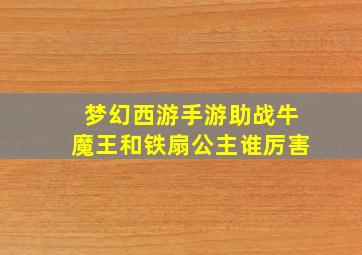 梦幻西游手游助战牛魔王和铁扇公主谁厉害